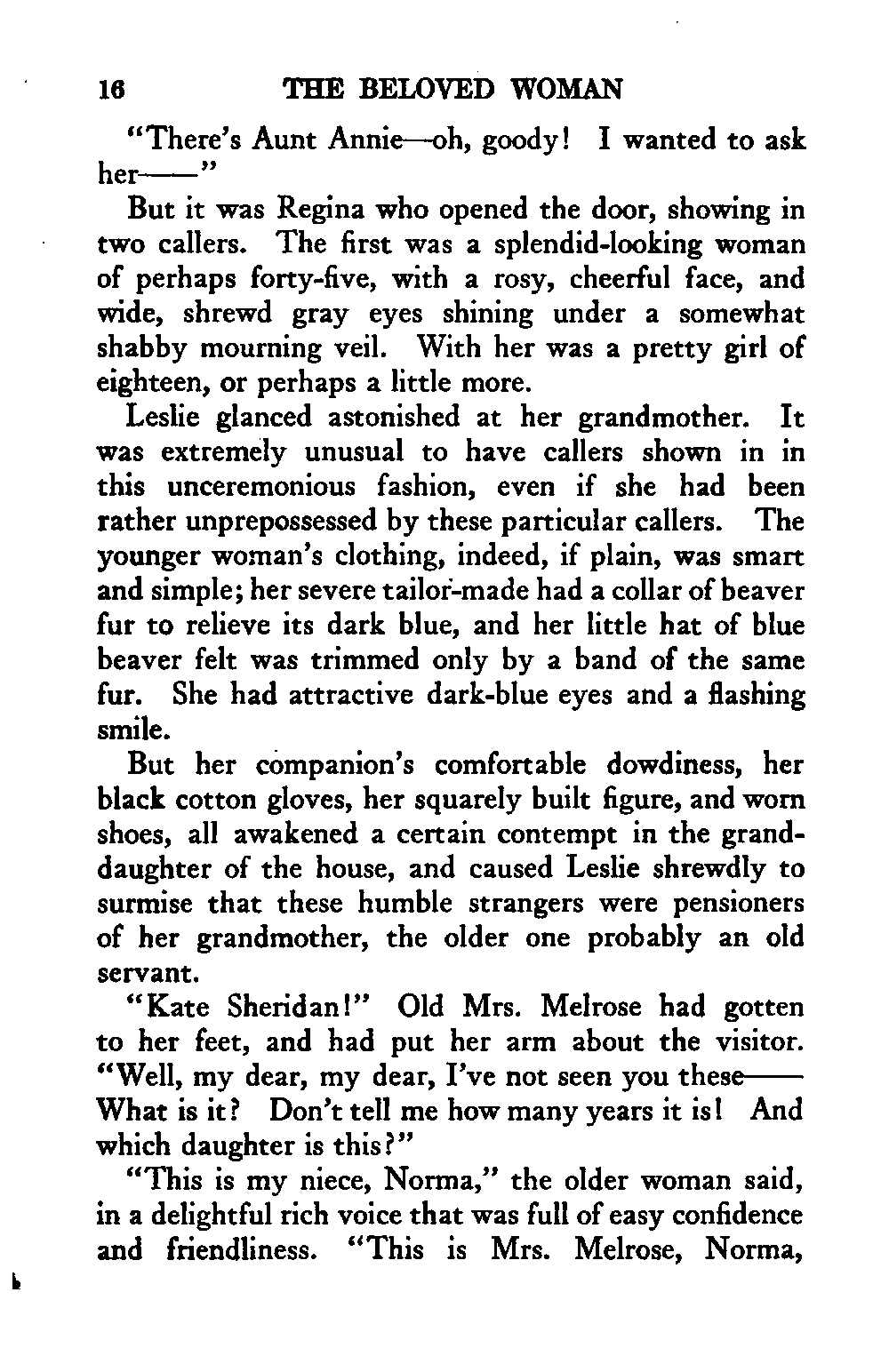 16 THE BELOVED WOMAN

"There's Aunt Annie—oh, goody! I wanted to ask her——"

But it was Regina who opened the door, showing in two callers. The first was a splendid-looking woman of perhaps forty-five, with a rosy, cheerful face, and wide, shrewd gray eyes shining under a somewhat shabby mourning veil. With her was a pretty girl of eighteen, or perhaps a little more.

Leslie glanced astonished at her grandmother. It was extremely unusual to have callers shown in in this unceremonious fashion, even if she had been rather unprepossessed by these particular callers. The younger woman's clothing, indeed, if plain, was smart and simple; her severe tailor-made had a collar of beaver fur to relieve its dark blue, and her little hat of blue beaver felt was trimmed only by a band of the same fur. She had attractive dark-blue eyes and a flashing smile.

But her companion's comfortable dowdiness, her black cotton gloves, her squarely built figure, and worn shoes, all awakened a certain contempt in the granddaughter of the house, and caused Leslie shrewdly to surmise that these humble strangers were pensioners of her grandmother, the older one probably an old servant.

"Kate Sheridan!" Old Mrs. Melrose had gotten to her feet, and had put her arm about the visitor. "Well, my dear, my dear, I've not seen you these—— What is it? Don't tell me how many years it is! And which daughter is this?"

"This is my niece, Norma," the older woman said, in a delightful rich voice that was full of easy confidence and friendliness. "This is Mrs. Melrose, Norma,